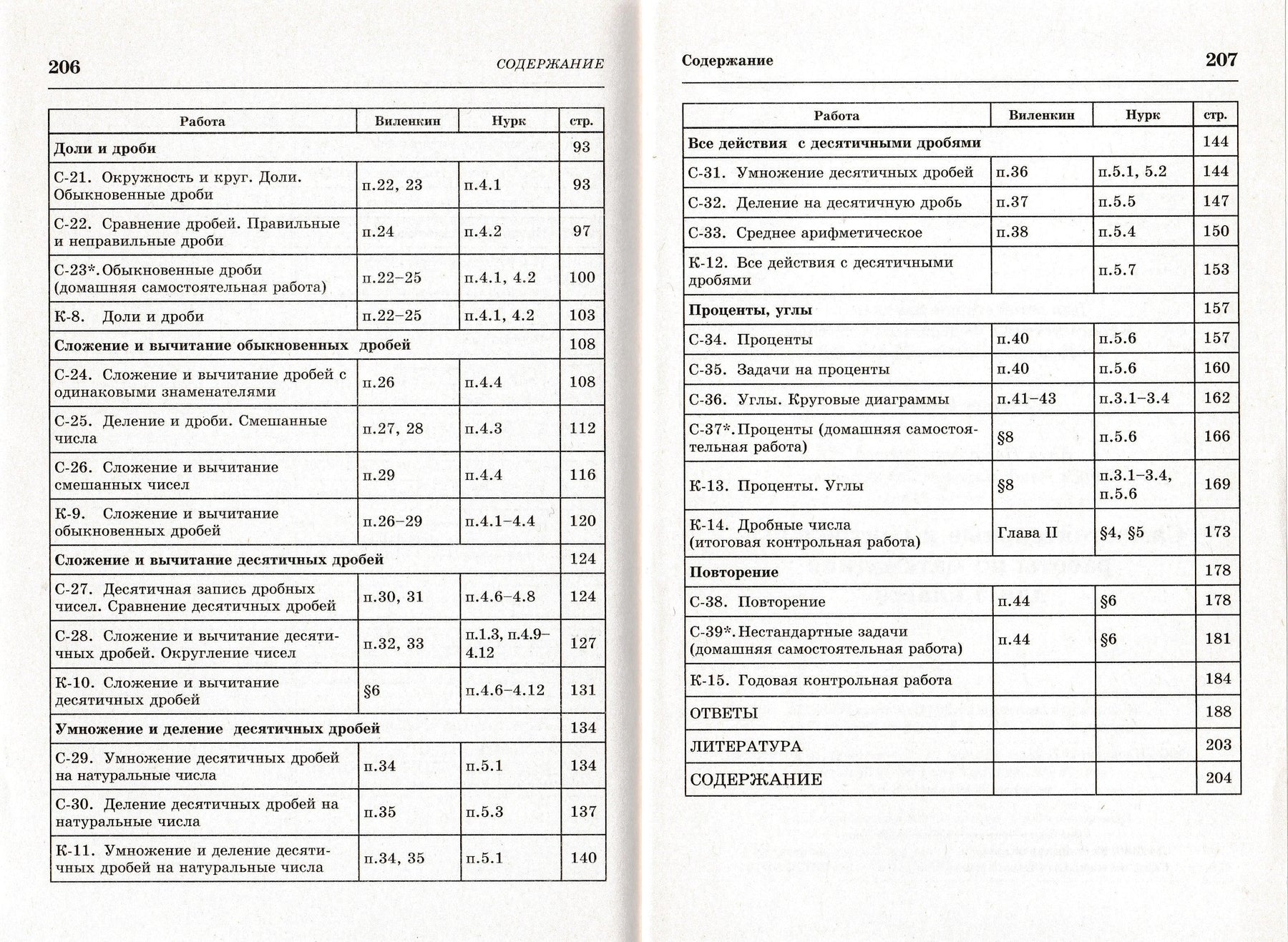 206 СОДЕРЖАНИЕ

| Работа | Виленкин | Нурк | стр. |
|---|---|---|---|
| **Доли и дроби** | | | 93 |
| С-21. Окружность и круг. Доли. Обыкновенные дроби | п.22, 23 | п.4.1 | 93 |
| С-22. Сравнение дробей. Правильные и неправильные дроби | п.24 | п.4.2 | 97 |
| С-23*. Обыкновенные дроби (домашняя самостоятельная работа) | п.22–25 | п.4.1, 4.2 | 100 |
| К-8. Доли и дроби | п.22–25 | п.4.1, 4.2 | 103 |
| **Сложение и вычитание обыкновенных дробей** | | | 108 |
| С-24. Сложение и вычитание дробей с одинаковыми знаменателями | п.26 | п.4.4 | 108 |
| С-25. Деление и дроби. Смешанные числа | п.27, 28 | п.4.3 | 112 |
| С-26. Сложение и вычитание смешанных чисел | п.29 | п.4.4 | 116 |
| К-9. Сложение и вычитание обыкновенных дробей | п.26–29 | п.4.1–4.4 | 120 |
| **Сложение и вычитание десятичных дробей** | | | 124 |
| С-27. Десятичная запись дробных чисел. Сравнение десятичных дробей | п.30, 31 | п.4.6–4.8 | 124 |
| С-28. Сложение и вычитание десятичных дробей. Округление чисел | п.32, 33 | п.1.3, п.4.9–4.12 | 127 |
| К-10. Сложение и вычитание десятичных дробей | §6 | п.4.6–4.12 | 131 |
| **Умножение и деление десятичных дробей** | | | 134 |
| С-29. Умножение десятичных дробей на натуральные числа | п.34 | п.5.1 | 134 |
| С-30. Деление десятичных дробей на натуральные числа | п.35 | п.5.3 | 137 |
| К-11. Умножение и деление десятичных дробей на натуральные числа | п.34, 35 | п.5.1 | 140 |

Содержание 207

| Работа | Виленкин | Нурк | стр. |
|---|---|---|---|
| **Все действия с десятичными дробями** | | | 144 |
| С-31. Умножение десятичных дробей | п.36 | п.5.1, 5.2 | 144 |
| С-32. Деление на десятичную дробь | п.37 | п.5.5 | 147 |
| С-33. Среднее арифметическое | п.38 | п.5.4 | 150 |
| К-12. Все действия с десятичными дробями | | п.5.7 | 153 |
| **Проценты, углы** | | | 157 |
| С-34. Проценты | п.40 | п.5.6 | 157 |
| С-35. Задачи на проценты | п.40 | п.5.6 | 160 |
| С-36. Углы. Круговые диаграммы | п.41–43 | п.3.1–3.4 | 162 |
| С-37*. Проценты (домашняя самостоятельная работа) | §8 | п.5.6 | 166 |
| К-13. Проценты. Углы | §8 | п.3.1–3.4, п.5.6 | 169 |
| К-14. Дробные числа (итоговая контрольная работа) | Глава II | §4, §5 | 173 |
| **Повторение** | | | 178 |
| С-38. Повторение | п.44 | §6 | 178 |
| С-39*. Нестандартные задачи (домашняя самостоятельная работа) | п.44 | §6 | 181 |
| К-15. Годовая контрольная работа | | | 184 |
| ОТВЕТЫ | | | 188 |
| ЛИТЕРАТУРА | | | 203 |
| СОДЕРЖАНИЕ | | | 204 |